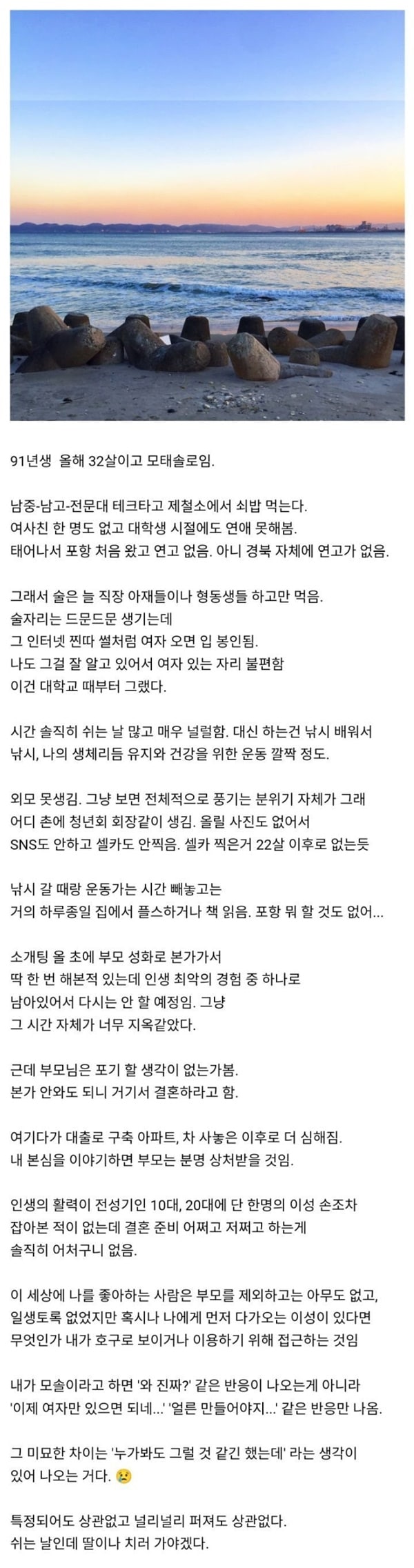 91년생 올해 32살이고 모태솔로임.

남중-남고-전문대 테크타고 제철소에서 쇠밥 먹는다.
여사친 한 명도 없고 대학생 시절에도 연애 못해봄.
태어나서 포항 처음 왔고 연고 없음. 아니 경북 자체에 연고가 없음.

그래서 술은 늘 직장 아재들이나 형동생들 하고만 먹음.
술자리는 드문드문 생기는데
그 인터넷 찐따 썰처럼 여자 오면 입 봉인됨.
나도 그걸 잘 알고 있어서 여자 있는 자리 불편함
이건 대학교 때부터 그랬다.

시간 솔직히 쉬는 날 많고 매우 널럴함. 대신 하는건 낚시 배워서
낚시, 나의 생체리듬 유지와 건강을 위한 운동 깔짝 정도.

외모 못생김. 그냥 보면 전체적으로 풍기는 분위기 자체가 그래
어디 촌에 청년회 회장같이 생김. 올릴 사진도 없어서
SNS도 안하고 셀카도 안찍음. 셀카 찍은거 22살 이후로 없는듯

낚시 갈 때랑 운동가는 시간 빼놓고는
거의 하루종일 집에서 플스하거나 책 읽음. 포항 뭐 할 것도 없어...

소개팅 올 초에 부모 성화로 본가가서
딱 한 번 해본적 있는데 인생 최악의 경험 중 하나로
남아있어서 다시는 안 할 예정임. 그냥
그 시간 자체가 너무 지옥같았다.

근데 부모님은 포기 할 생각이 없는가봄.
본가 안와도 되니 거기서 결혼하라고 함.

여기다가 대출로 구축 아파트, 차 사놓은 이후로 더 심해짐.
내 본심을 이야기하면 부모는 분명 상처받을 것임.

인생의 활력이 전성기인 10대, 20대에 단 한명의 이성 손조차
잡아본 적이 없는데 결혼 준비 어쩌고 저쩌고 하는게
솔직히 어처구니 없음.

이 세상에 나를 좋아하는 사람은 부모를 제외하고는 아무도 없고,
일생토록 없었지만 혹시나 나에게 먼저 다가오는 이성이 있다면
무엇인가 내가 호구로 보이거나 이용하기 위해 접근하는 것임

내가 모솔이라고 하면 '와 진짜?' 같은 반응이 나오는게 아니라
'이제 여자만 있으면 되네...' '얼른 만들어야지...' 같은 반응만 나옴.

그 미묘한 차이는 '누가봐도 그럴 것 같긴 했는데' 라는 생각이
있어 나오는 거다. 😢

특정되어도 상관없고 널리널리 퍼져도 상관없다.
쉬는 날인데 딸이나 치러 가야겠다.